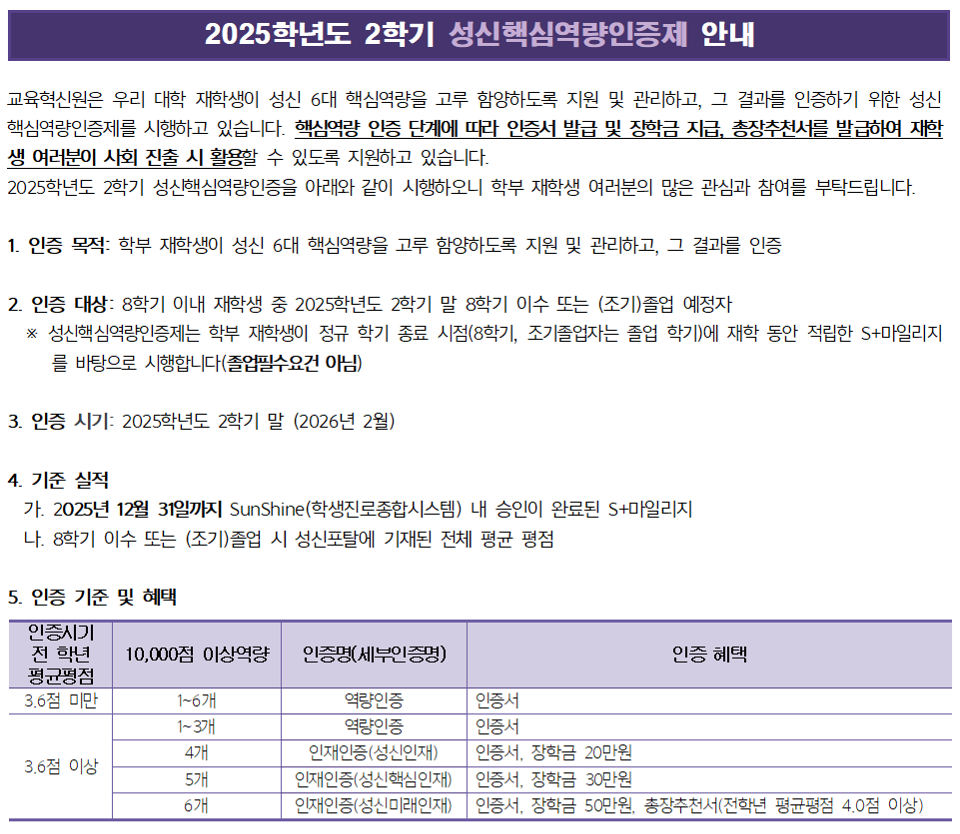 2025학년도 2학기 성신핵심역량인증제 안내

교육혁신원은 우리 대학 재학생이 성신 6대 핵심역량을 고루 함양하도록 지원 및 관리하고, 그 결과를 인증하기 위한 성신핵심역량인증제를 시행하고 있습니다. 핵심역량 인증 단계에 따라 인증서 발급 및 장학금 지급, 총장추천서를 발급하여 재학생 여러분이 사회 진출 시 활용할 수 있도록 지원하고 있습니다.
2025학년도 2학기 성신핵심역량인증을 아래와 같이 시행하오니 학부 재학생 여러분의 많은 관심과 참여를 부탁드립니다.

1. 인증 목적: 학부 재학생이 성신 6대 핵심역량을 고루 함양하도록 지원 및 관리하고, 그 결과를 인증

2. 인증 대상: 8학기 이내 재학생 중 2025학년도 2학기 말 8학기 이수 또는 (조기)졸업 예정자
※ 성신핵심역량인증제는 학부 재학생이 정규 학기 종료 시점(8학기, 조기졸업자는 졸업 학기)에 재학 동안 적립한 S+마일리지를 바탕으로 시행합니다(졸업필수요건 아님)

3. 인증 시기: 2025학년도 2학기 말 (2026년 2월)

4. 기준 실적
가. 2025년 12월 31일까지 SunShine(학생진로종합시스템) 내 승인이 완료된 S+마일리지
나. 8학기 이수 또는 (조기)졸업 시 성신포탈에 기재된 전체 평균 평점

5. 인증 기준 및 혜택

| 인증시기 전 학년 평균평점 | 10,000점 이상역량 | 인증명(세부인증명) | 인증 혜택 |
|---|---|---|---|
| 3.6점 미만 | 1~6개 | 역량인증 | 인증서 |
| 3.6점 이상 | 1~3개 | 역량인증 | 인증서 |
| | 4개 | 인재인증(성신인재) | 인증서, 장학금 20만원 |
| | 5개 | 인재인증(성신핵심인재) | 인증서, 장학금 30만원 |
| | 6개 | 인재인증(성신미래인재) | 인증서, 장학금 50만원, 총장추천서(전학년 평균평점 4.0점 이상) |